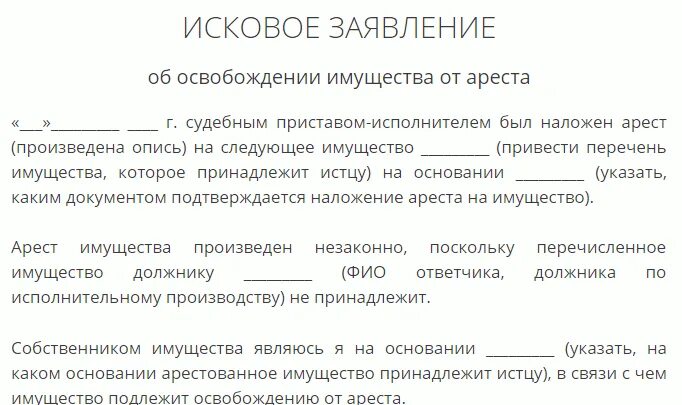 ИСКОВОЕ ЗАЯВЛЕНИЕ

об освобождении имущества от ареста

«___»_________ ____ г. судебным приставом-исполнителем был наложен арест (произведена опись) на следующее имущество _________ (привести перечень имущества, которое принадлежит истцу) на основании _________ (указать, каким документом подтверждается наложение ареста на имущество).

Арест имущества произведен незаконно, поскольку перечисленное имущество должнику _________ (ФИО ответчика, должника по исполнительному производству) не принадлежит.

Собственником имущества являюсь я на основании _________ (указать, на каком основании арестованное имущество принадлежит истцу), в связи с чем имущество подлежит освобождению от ареста.